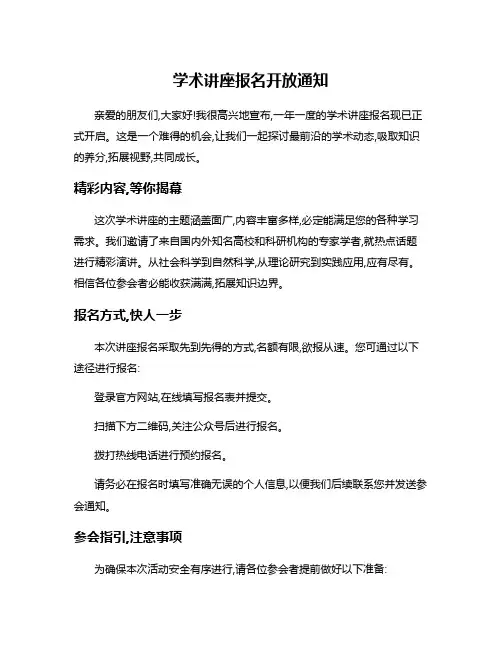 学术讲座报名开放通知

亲爱的朋友们,大家好!我很高兴地宣布,一年一度的学术讲座报名现已正式开启。这是一个难得的机会,让我们一起探讨最前沿的学术动态,吸取知识的养分,拓展视野,共同成长。

精彩内容,等你揭幕

这次学术讲座的主题涵盖面广,内容丰富多样,必定能满足您的各种学习需求。我们邀请了来自国内外知名高校和科研机构的专家学者,就热点话题进行精彩演讲。从社会科学到自然科学,从理论研究到实践应用,应有尽有。相信各位参会者必能收获满满,拓展知识边界。

报名方式,快人一步

本次讲座报名采取先到先得的方式,名额有限,欲报从速。您可通过以下途径进行报名:

登录官方网站,在线填写报名表并提交。

扫描下方二维码,关注公众号后进行报名。

拨打热线电话进行预约报名。

请务必在报名时填写准确无误的个人信息,以便我们后续联系您并发送参会通知。

参会指引,注意事项

为确保本次活动安全有序进行,请各位参会者提前做好以下准备: